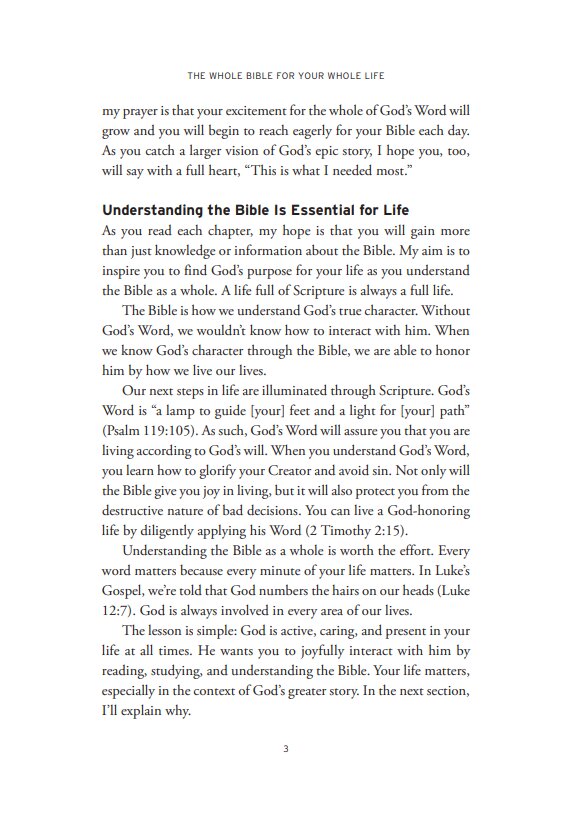 THE WHOLE BIBLE FOR YOUR WHOLE LIFE

my prayer is that your excitement for the whole of God's Word will grow and you will begin to reach eagerly for your Bible each day. As you catch a larger vision of God's epic story, I hope you, too, will say with a full heart, "This is what I needed most."

Understanding the Bible Is Essential for Life

As you read each chapter, my hope is that you will gain more than just knowledge or information about the Bible. My aim is to inspire you to find God's purpose for your life as you understand the Bible as a whole. A life full of Scripture is always a full life.

The Bible is how we understand God's true character. Without God's Word, we wouldn't know how to interact with him. When we know God's character through the Bible, we are able to honor him by how we live our lives.

Our next steps in life are illuminated through Scripture. God's Word is "a lamp to guide [your] feet and a light for [your] path" (Psalm 119:105). As such, God's Word will assure you that you are living according to God's will. When you understand God's Word, you learn how to glorify your Creator and avoid sin. Not only will the Bible give you joy in living, but it will also protect you from the destructive nature of bad decisions. You can live a God-honoring life by diligently applying his Word (2 Timothy 2:15).

Understanding the Bible as a whole is worth the effort. Every word matters because every minute of your life matters. In Luke's Gospel, we're told that God numbers the hairs on our heads (Luke 12:7). God is always involved in every area of our lives.

The lesson is simple: God is active, caring, and present in your life at all times. He wants you to joyfully interact with him by reading, studying, and understanding the Bible. Your life matters, especially in the context of God's greater story. In the next section, I'll explain why.

3